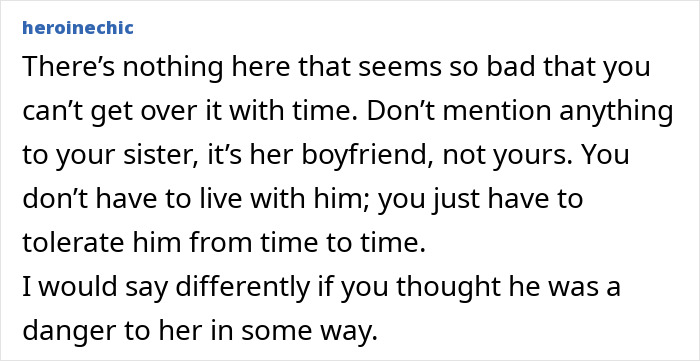 heroinechic

There’s nothing here that seems so bad that you can’t get over it with time. Don’t mention anything to your sister, it’s her boyfriend, not yours. You don’t have to live with him; you just have to tolerate him from time to time.
I would say differently if you thought he was a danger to her in some way.